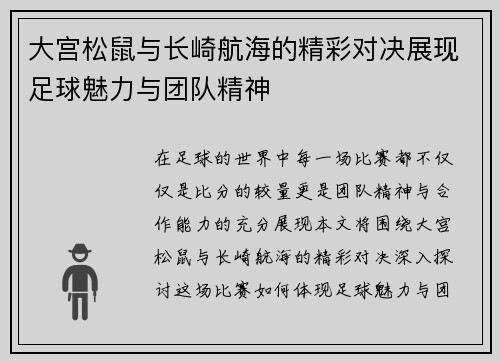 大宫松鼠与长崎航海的精彩对决展现足球魅力与团队精神

在足球的世界中每一场比赛都不仅仅是比分的较量更是团队精神与合作能力的充分展现本文将围绕大宫松鼠与长崎航海的精彩对决深入探讨这场比赛如何体现足球魅力与团